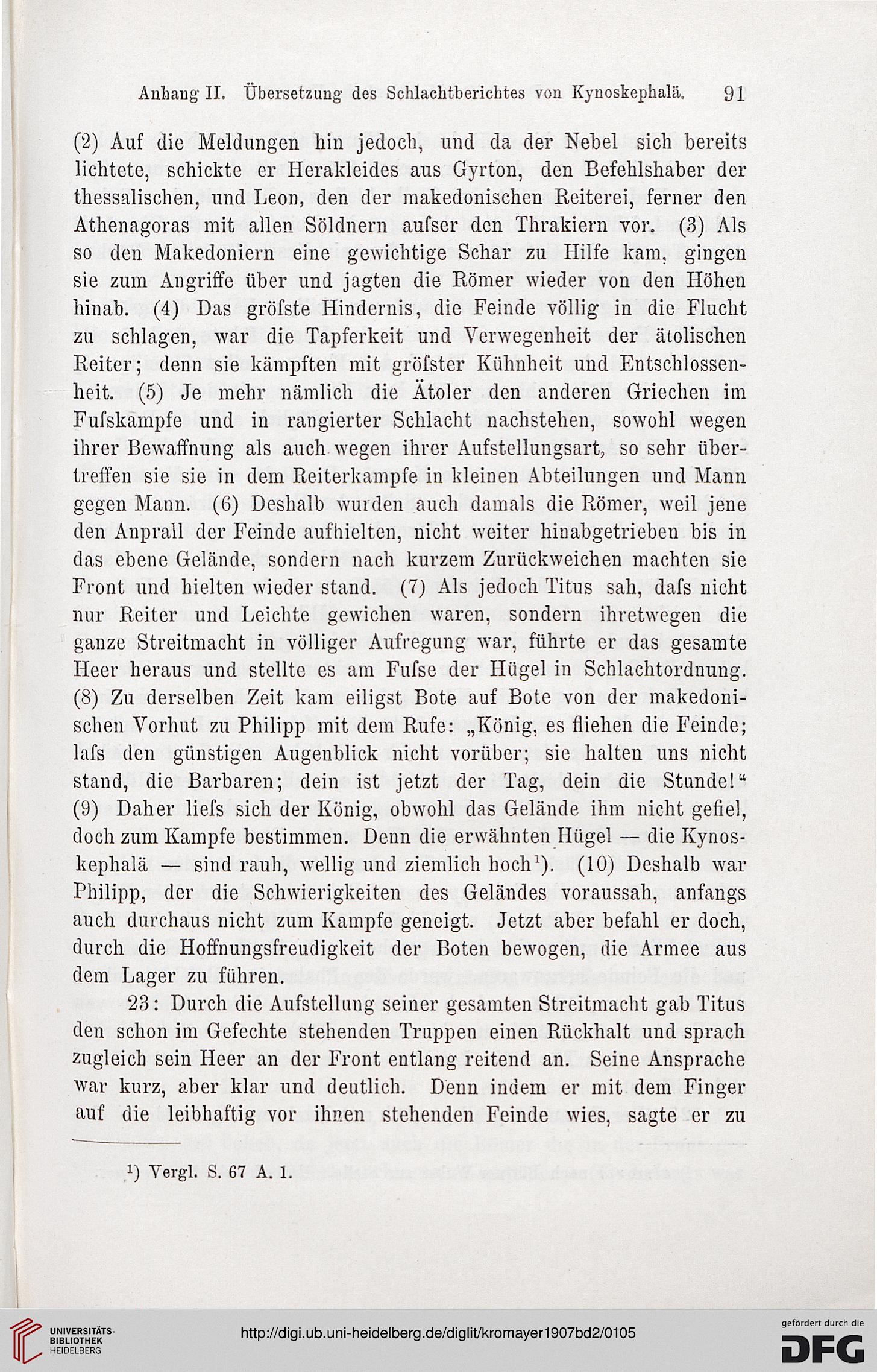 Anhang II. Übersetzung des Schlachtberichtes von Kynoskephalä. 91

(2) Auf die Meldungen hin jedoch, und da der Nebel sich bereits lichtete, schickte er Herakleides aus Gyrton, den Befehlshaber der thessalischen, und Leon, den der makedonischen Reiterei, ferner den Athenagoras mit allen Söldnern auſser den Thrakiern vor. (3) Als so den Makedoniern eine gewichtige Schar zu Hilfe kam, gingen sie zum Angriffe über und jagten die Römer wieder von den Höhen hinab. (4) Das gröſste Hindernis, die Feinde völlig in die Flucht zu schlagen, war die Tapferkeit und Verwegenheit der ätolischen Reiter; denn sie kämpften mit gröſster Kühnheit und Entschlossenheit. (5) Je mehr nämlich die Ätoler den anderen Griechen im Fuſskampfe und in rangierter Schlacht nachstehen, sowohl wegen ihrer Bewaffnung als auch wegen ihrer Aufstellungsart, so sehr übertreffen sie sie in dem Reiterkampfe in kleinen Abteilungen und Mann gegen Mann. (6) Deshalb wurden auch damals die Römer, weil jene den Anprall der Feinde aufhielten, nicht weiter hinabgetrieben bis in das ebene Gelände, sondern nach kurzem Zurückweichen machten sie Front und hielten wieder stand. (7) Als jedoch Titus sah, daſs nicht nur Reiter und Leichte gewichen waren, sondern ihretwegen die ganze Streitmacht in völliger Aufregung war, führte er das gesamte Heer heraus und stellte es am Fuſse der Hügel in Schlachtordnung. (8) Zu derselben Zeit kam eiligst Bote auf Bote von der makedonischen Vorhut zu Philipp mit dem Rufe: „König, es fliehen die Feinde; laſs den günstigen Augenblick nicht vorüber; sie halten uns nicht stand, die Barbaren; dein ist jetzt der Tag, dein die Stunde!“ (9) Daher lieſs sich der König, obwohl das Gelände ihm nicht gefiel, doch zum Kampfe bestimmen. Denn die erwähnten Hügel — die Kynoskephalä — sind rauh, wellig und ziemlich hoch$^{1}$). (10) Deshalb war Philipp, der die Schwierigkeiten des Geländes voraussah, anfangs auch durchaus nicht zum Kampfe geneigt. Jetzt aber befahl er doch, durch die Hoffnungsfreudigkeit der Boten bewogen, die Armee aus dem Lager zu führen.

23: Durch die Aufstellung seiner gesamten Streitmacht gab Titus den schon im Gefechte stehenden Truppen einen Rückhalt und sprach zugleich sein Heer an der Front entlang reitend an. Seine Ansprache war kurz, aber klar und deutlich. Denn indem er mit dem Finger auf die leibhaftig vor ihnen stehenden Feinde wies, sagte er zu

$^{1}$) Vergl. S. 67 A. 1.

UNIVERSITÄTS-BIBLIOTHEK HEIDELBERG
http://digi.ub.uni-heidelberg.de/diglit/kromayer1907bd2/0105
gefördert durch die DFG